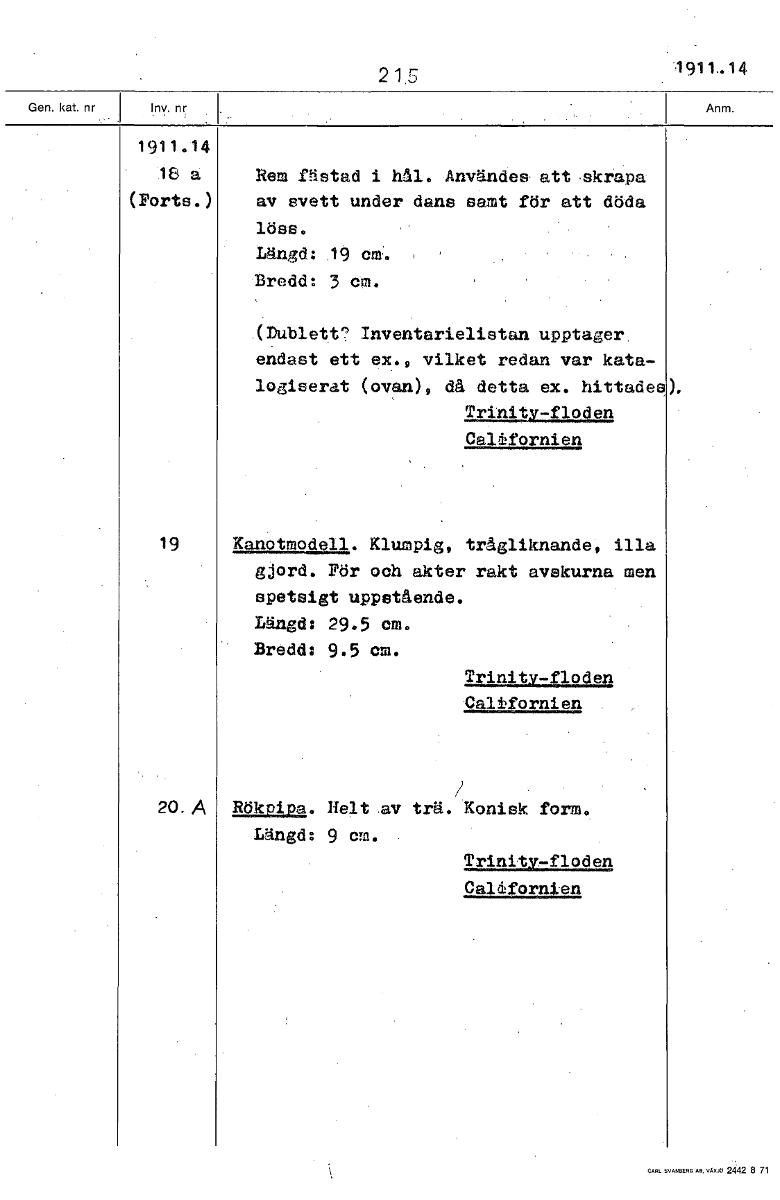 215

1911.14

| Gen. kat. nr | Inv. nr | | Anm. |
|---|---|---|---|
| | 1911.14 18 a (Forts.) | Rem fästad i hål. Användes att skrapa av svett under dans samt för att döda löss. Längd: 19 cm. Bredd: 3 cm. (Dublett? Inventarielistan upptager endast ett ex., vilket redan var katalogiserat (ovan), då detta ex. hittades). Trinity-floden Californien | |
| | 19 | Kanotmodell. Klumpig, trågliknande, illa gjord. För och akter rakt avskurna men spetsigt uppstående. Längd: 29.5 cm. Bredd: 9.5 cm. Trinity-floden Californien | |
| | 20. A | Rökpipa. Helt av trä. Konisk form. Längd: 9 cm. Trinity-floden Californien | |

CARL SVANBERG AB, VÄXJÖ 2442 8 71